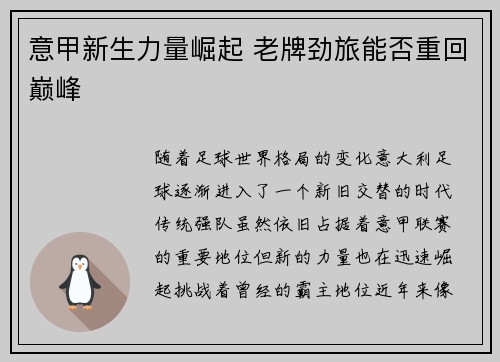 意甲新生力量崛起 老牌劲旅能否重回巅峰

随着足球世界格局的变化意大利足球逐渐进入了一个新旧交替的时代传统强队虽然依旧占据着意甲联赛的重要地位但新的力量也在迅速崛起挑战着曾经的霸主地位近年来像